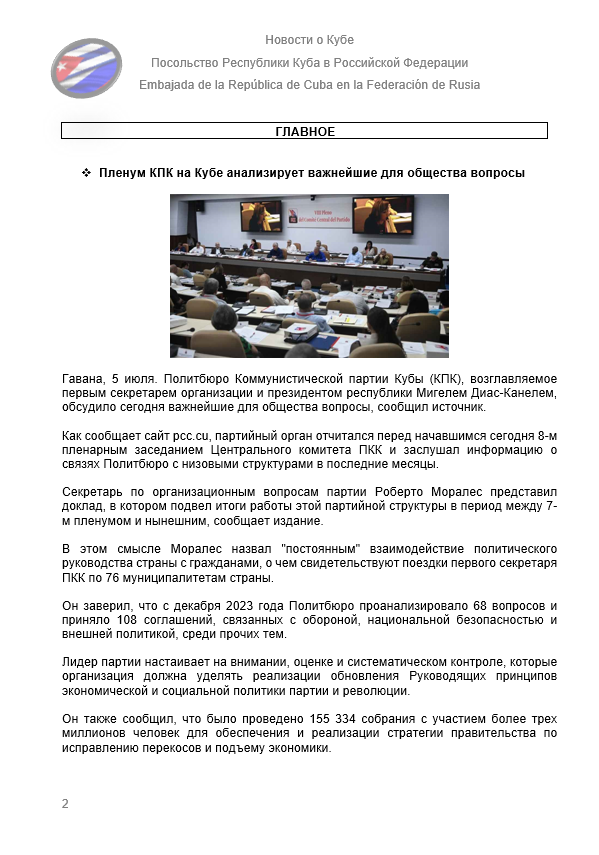 Новости о Кубе

Посольство Республики Куба в Российской Федерации

Embajada de la República de Cuba en la Federación de Rusia

ГЛАВНОЕ

❖ Пленум КПК на Кубе анализирует важнейшие для общества вопросы

VIII Pleno del Comité Central del Partido

Гавана, 5 июля. Политбюро Коммунистической партии Кубы (КПК), возглавляемое первым секретарем организации и президентом республики Мигелем Диас-Канелем, обсудило сегодня важнейшие для общества вопросы, сообщил источник.

Как сообщает сайт pcc.cu, партийный орган отчитался перед начавшимся сегодня 8-м пленарным заседанием Центрального комитета ПКК и заслушал информацию о связях Политбюро с низовыми структурами в последние месяцы.

Секретарь по организационным вопросам партии Роберто Моралес представил доклад, в котором подвел итоги работы этой партийной структуры в период между 7-м пленумом и нынешним, сообщает издание.

В этом смысле Моралес назвал "постоянным" взаимодействие политического руководства страны с гражданами, о чем свидетельствуют поездки первого секретаря ПКК по 76 муниципалитетам страны.

Он заверил, что с декабря 2023 года Политбюро проанализировало 68 вопросов и приняло 108 соглашений, связанных с обороной, национальной безопасностью и внешней политикой, среди прочих тем.

Лидер партии настаивает на внимании, оценке и систематическом контроле, которые организация должна уделять реализации обновления Руководящих принципов экономической и социальной политики партии и революции.

Он также сообщил, что было проведено 155 334 собрания с участием более трех миллионов человек для обеспечения и реализации стратегии правительства по исправлению перекосов и подъему экономики.

2